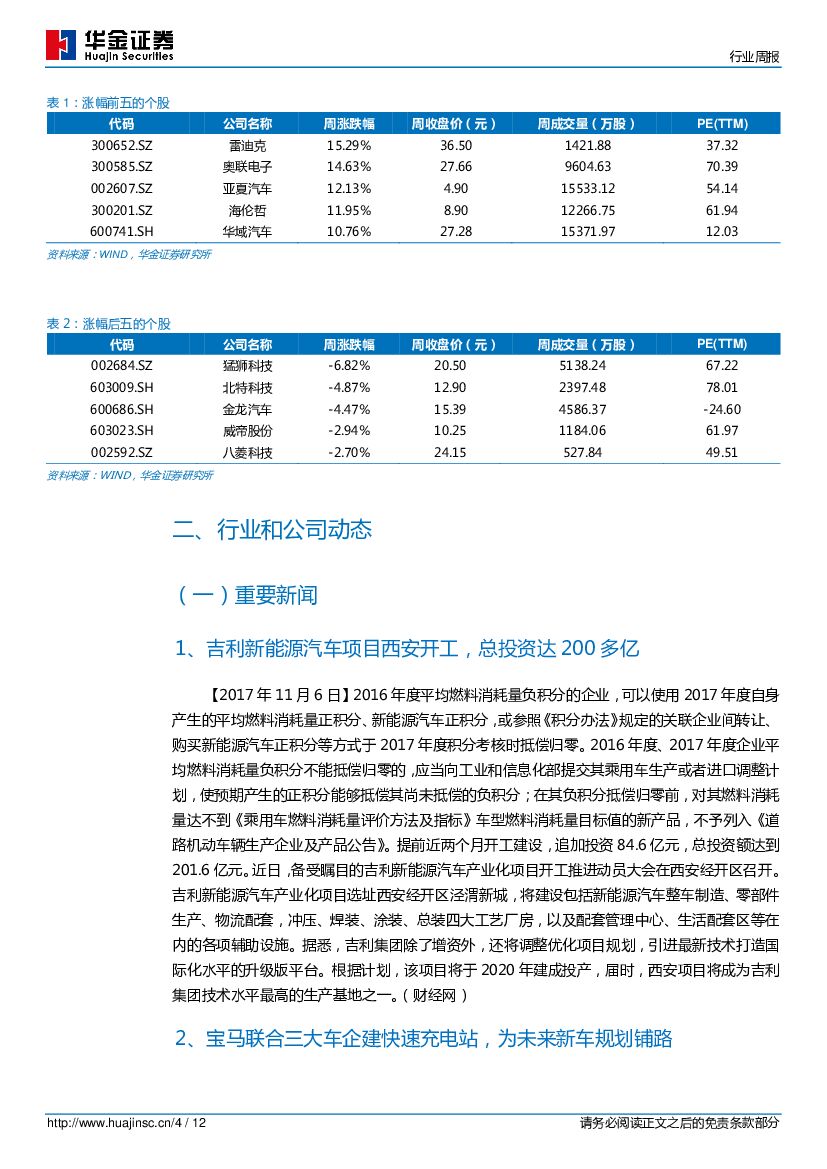 华金证券
Huajin Securities

行业周报

表 1：涨幅前五的个股

| 代码 | 公司名称 | 周涨跌幅 | 周收盘价（元） | 周成交量（万股） | PE(TTM) |
|---|---|---|---|---|---|
| 300652.SZ | 雷迪克 | 15.29% | 36.50 | 1421.88 | 37.32 |
| 300585.SZ | 奥联电子 | 14.63% | 27.66 | 9604.63 | 70.39 |
| 002607.SZ | 亚夏汽车 | 12.13% | 4.90 | 15533.12 | 54.14 |
| 300201.SZ | 海伦哲 | 11.95% | 8.90 | 12266.75 | 61.94 |
| 600741.SH | 华域汽车 | 10.76% | 27.28 | 15371.97 | 12.03 |

资料来源：WIND，华金证券研究所

表 2：涨幅后五的个股

| 代码 | 公司名称 | 周涨跌幅 | 周收盘价（元） | 周成交量（万股） | PE(TTM) |
|---|---|---|---|---|---|
| 002684.SZ | 猛狮科技 | -6.82% | 20.50 | 5138.24 | 67.22 |
| 603009.SH | 北特科技 | -4.87% | 12.90 | 2397.48 | 78.01 |
| 600686.SH | 金龙汽车 | -4.47% | 15.39 | 4586.37 | -24.60 |
| 603023.SH | 威帝股份 | -2.94% | 10.25 | 1184.06 | 61.97 |
| 002592.SZ | 八菱科技 | -2.70% | 24.15 | 527.84 | 49.51 |

资料来源：WIND，华金证券研究所

二、行业和公司动态

（一）重要新闻

1、吉利新能源汽车项目西安开工，总投资达 200 多亿

【2017 年 11 月 6 日】2016 年度平均燃料消耗量负积分的企业，可以使用 2017 年度自身产生的平均燃料消耗量正积分、新能源汽车正积分，或参照《积分办法》规定的关联企业间转让、购买新能源汽车正积分等方式于 2017 年度积分考核时抵偿归零。2016 年度、2017 年度企业平均燃料消耗量负积分不能抵偿归零的，应当向工业和信息化部提交其乘用车生产或者进口调整计划，使预期产生的正积分能够抵偿其尚未抵偿的负积分；在其负积分抵偿归零前，对其燃料消耗量达不到《乘用车燃料消耗量评价方法及指标》车型燃料消耗量目标值的新产品，不予列入《道路机动车辆生产企业及产品公告》。提前近两个月开工建设，追加投资 84.6 亿元，总投资额达到 201.6 亿元。近日，备受瞩目的吉利新能源汽车产业化项目开工推进动员大会在西安经开区召开。吉利新能源汽车产业化项目选址西安经开区泾渭新城，将建设包括新能源汽车整车制造、零部件生产、物流配套，冲压、焊装、涂装、总装四大工艺厂房，以及配套管理中心、生活配套区等在内的各项辅助设施。据悉，吉利集团除了增资外，还将调整优化项目规划，引进最新技术打造国际化水平的升级版平台。根据计划，该项目将于 2020 年建成投产，届时，西安项目将成为吉利集团技术水平最高的生产基地之一。（财经网）

2、宝马联合三大车企建快速充电站，为未来新车规划铺路

http://www.huajinsc.cn/4 / 12

请务必阅读正文之后的免责条款部分